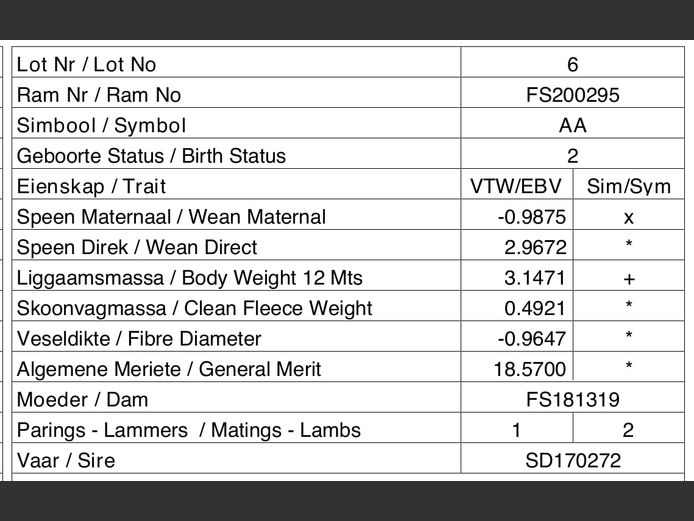 | Lot Nr / Lot No | 6 | |
|---|---|---|
| Ram Nr / Ram No | FS200295 | |
| Simbool / Symbol | AA | |
| Geboorte Status / Birth Status | 2 | |
| Eienskap / Trait | VTW/EBV | Sim/Sym |
| Speen Maternaal / Wean Maternal | -0.9875 | x |
| Speen Direk / Wean Direct | 2.9672 | * |
| Liggaamsmassa / Body Weight 12 Mts | 3.1471 | + |
| Skoonvagmassa / Clean Fleece Weight | 0.4921 | * |
| Veseldikte / Fibre Diameter | -0.9647 | * |
| Algemene Meriete / General Merit | 18.5700 | * |
| Moeder / Dam | FS181319 | |
| Parings - Lammers / Matings - Lambs | 1 | 2 |
| Vaar / Sire | SD170272 | |